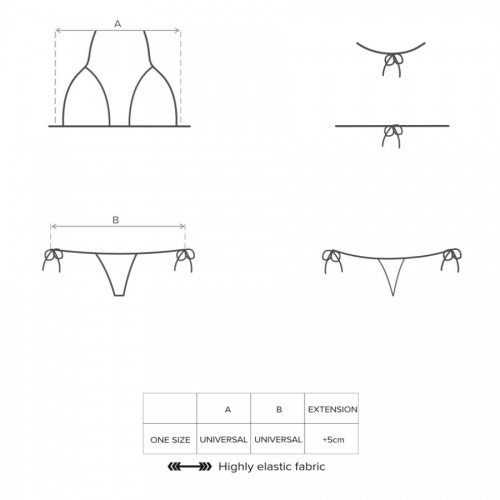 A

B

| | A | B | EXTENSION |
|---|---|---|---|
| ONE SIZE | UNIVERSAL | UNIVERSAL | +5cm |

Highly elastic fabric